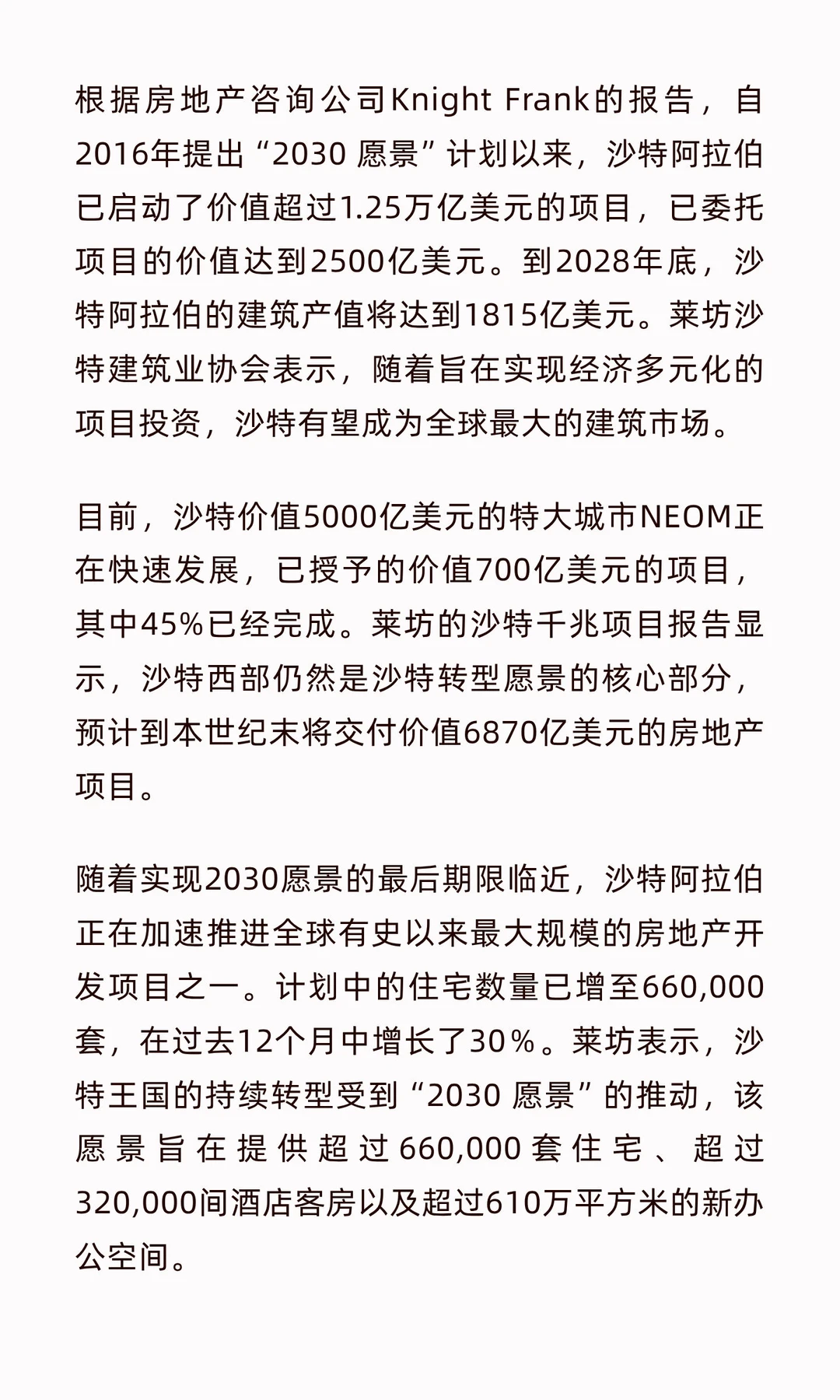 根据房地产咨询公司Knight Frank的报告，自2016年提出“2030 愿景”计划以来，沙特阿拉伯已启动了价值超过1.25万亿美元的项目，已委托项目的价值达到2500亿美元。到2028年底，沙特阿拉伯的建筑产值将达到1815亿美元。莱坊沙特建筑业协会表示，随着旨在实现经济多元化的项目投资，沙特有望成为全球最大的建筑市场。

目前，沙特价值5000亿美元的特大城市NEOM正在快速发展，已授予的价值700亿美元的项目，其中45%已经完成。莱坊的沙特千兆项目报告显示，沙特西部仍然是沙特转型愿景的核心部分，预计到本世纪末将交付价值6870亿美元的房地产项目。

随着实现2030愿景的最后期限临近，沙特阿拉伯正在加速推进全球有史以来最大规模的房地产开发项目之一。计划中的住宅数量已增至660,000套，在过去12个月中增长了30%。莱坊表示，沙特王国的持续转型受到“2030 愿景”的推动，该愿景旨在提供超过660,000套住宅、超过320,000间酒店客房以及超过610万平方米的新办公空间。